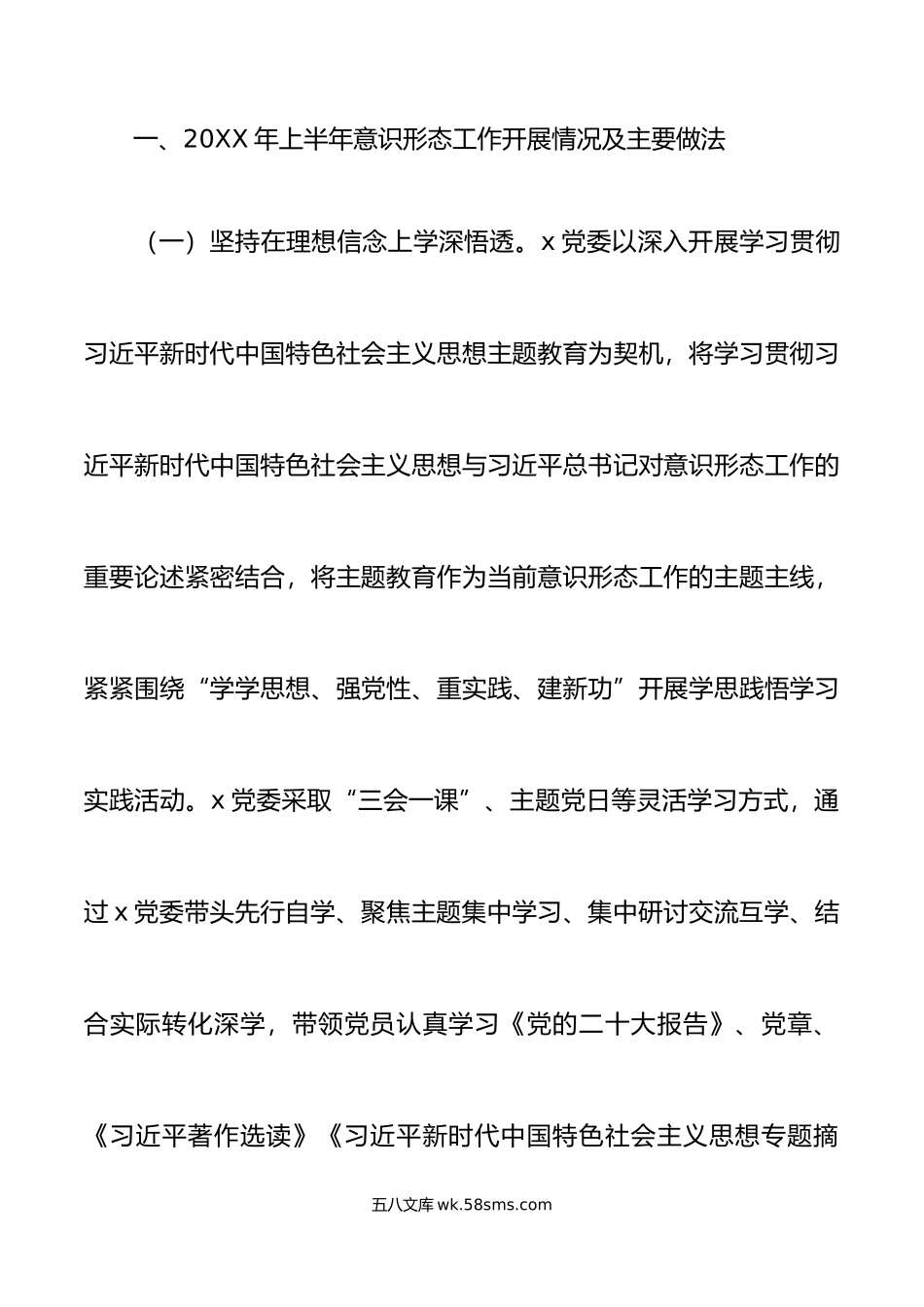 一、20XX 年上半年意识形态工作开展情况及主要做法

（一）坚持在理想信念上学深悟透。x 党委以深入开展学习贯彻习近平新时代中国特色社会主义思想主题教育为契机，将学习贯彻习近平新时代中国特色社会主义思想与习近平总书记对意识形态工作的重要论述紧密结合，将主题教育作为当前意识形态工作的主题主线，紧紧围绕“学学思想、强党性、重实践、建新功”开展学思践悟学习实践活动。x 党委采取“三会一课”、主题党日等灵活学习方式，通过 x 党委带头先行自学、聚焦主题集中学习、集中研讨交流互学、结合实际转化深学，带领党员认真学习《党的二十大报告》、党章、《习近平著作选读》《习近平新时代中国特色社会主义思想专题摘

五八文库 wk.58sms.com